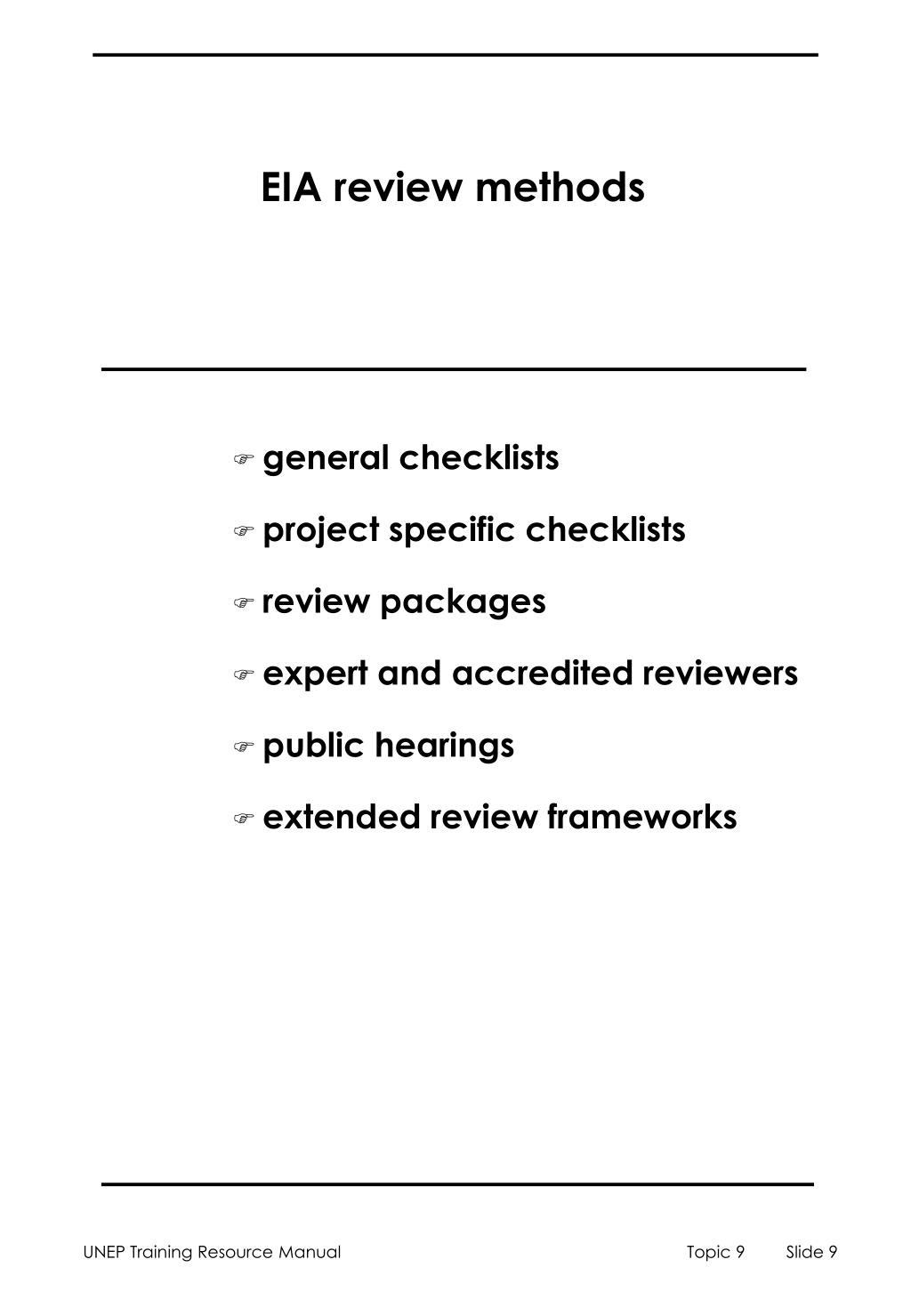 EIA review methods

☞ general checklists

☞ project specific checklists

☞ review packages

☞ expert and accredited reviewers

☞ public hearings

☞ extended review frameworks

UNEP Training Resource Manual Topic 9 Slide 9